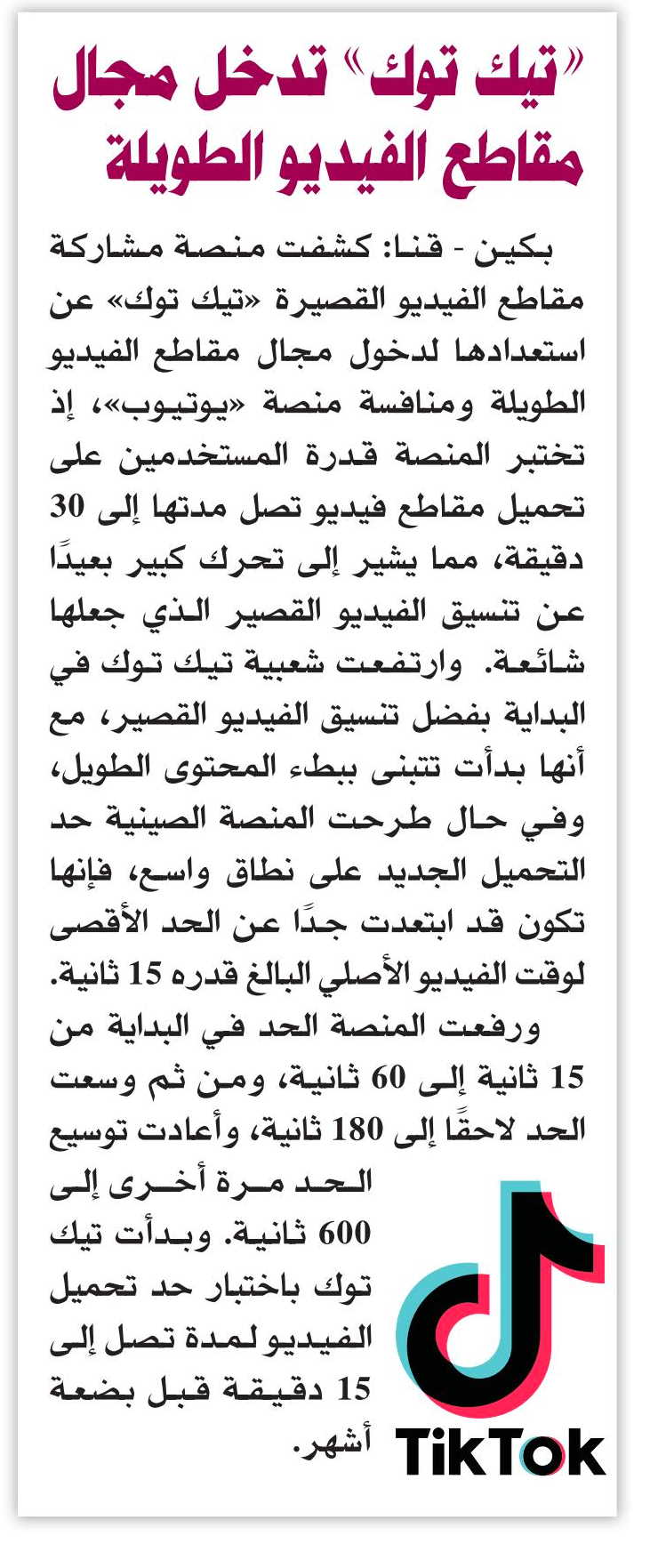 «تيك توك» تدخل مجال مقاطع الفيديو الطويلة

بكين - قنا: كشفت منصة مشاركة مقاطع الفيديو القصيرة «تيك توك» عن استعدادها لدخول مجال مقاطع الفيديو الطويلة ومنافسة منصة «يوتيوب»، إذ تختبر المنصة قدرة المستخدمين على تحميل مقاطع فيديو تصل مدتها إلى 30 دقيقة، مما يشير إلى تحرك كبير بعيدًا عن تنسيق الفيديو القصير الذي جعلها شائعة. وارتفعت شعبية تيك توك في البداية بفضل تنسيق الفيديو القصير، مع أنها بدأت تتبنى ببطء المحتوى الطويل، وفي حال طرحت المنصة الصينية حد التحميل الجديد على نطاق واسع، فإنها تكون قد ابتعدت جدًا عن الحد الأقصى لوقت الفيديو الأصلي البالغ قدره 15 ثانية.

ورفعت المنصة الحد في البداية من 15 ثانية إلى 60 ثانية، ومن ثم وسعت الحد لاحقًا إلى 180 ثانية، وأعادت توسيع الحد مرة أخرى إلى 600 ثانية. وبدأت تيك توك باختبار حد تحميل الفيديو لمدة تصل إلى 15 دقيقة قبل بضعة أشهر.

TikTok